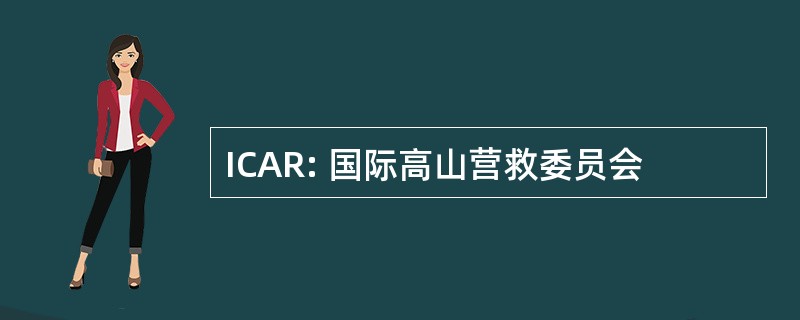 ICAR: 国际高山营救委员会